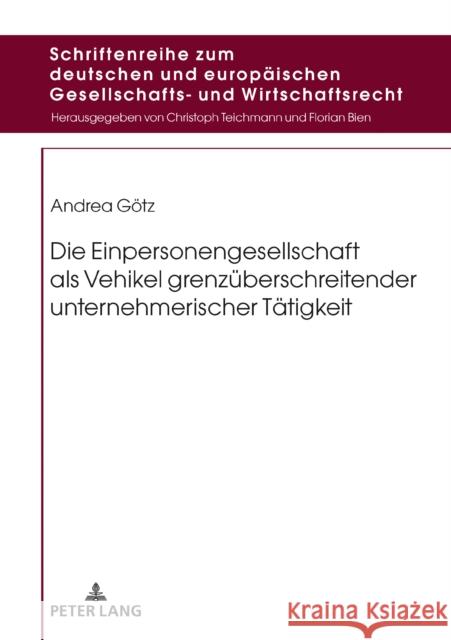 Schriftenreihe zum deutschen und europäischen Gesellschafts- und Wirtschaftsrecht
Herausgegeben von Christoph Teichmann und Florian Bien

Andrea Götz

Die Einpersonengesellschaft als Vehikel grenzüberschreitender unternehmerischer Tätigkeit

PETER LANG

Kraina Książek